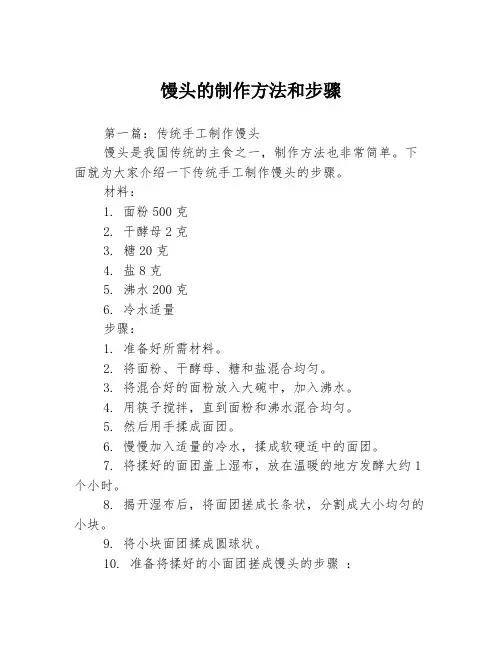 馒头的制作方法和步骤

第一篇：传统手工制作馒头

馒头是我国传统的主食之一，制作方法也非常简单。下面就为大家介绍一下传统手工制作馒头的步骤。

材料：

1. 面粉 500 克
2. 干酵母 2 克
3. 糖 20 克
4. 盐 8 克
5. 沸水 200 克
6. 冷水适量

步骤：

1. 准备好所需材料。
2. 将面粉、干酵母、糖和盐混合均匀。
3. 将混合好的面粉放入大碗中，加入沸水。
4. 用筷子搅拌，直到面粉和沸水混合均匀。
5. 然后用手揉成面团。
6. 慢慢加入适量的冷水，揉成软硬适中的面团。
7. 将揉好的面团盖上湿布，放在温暖的地方发酵大约 1 个小时。
8. 揭开湿布后，将面团搓成长条状，分割成大小均匀的小块。
9. 将小块面团揉成圆球状。
10. 准备将揉好的小面团搓成馒头的步骤 ：